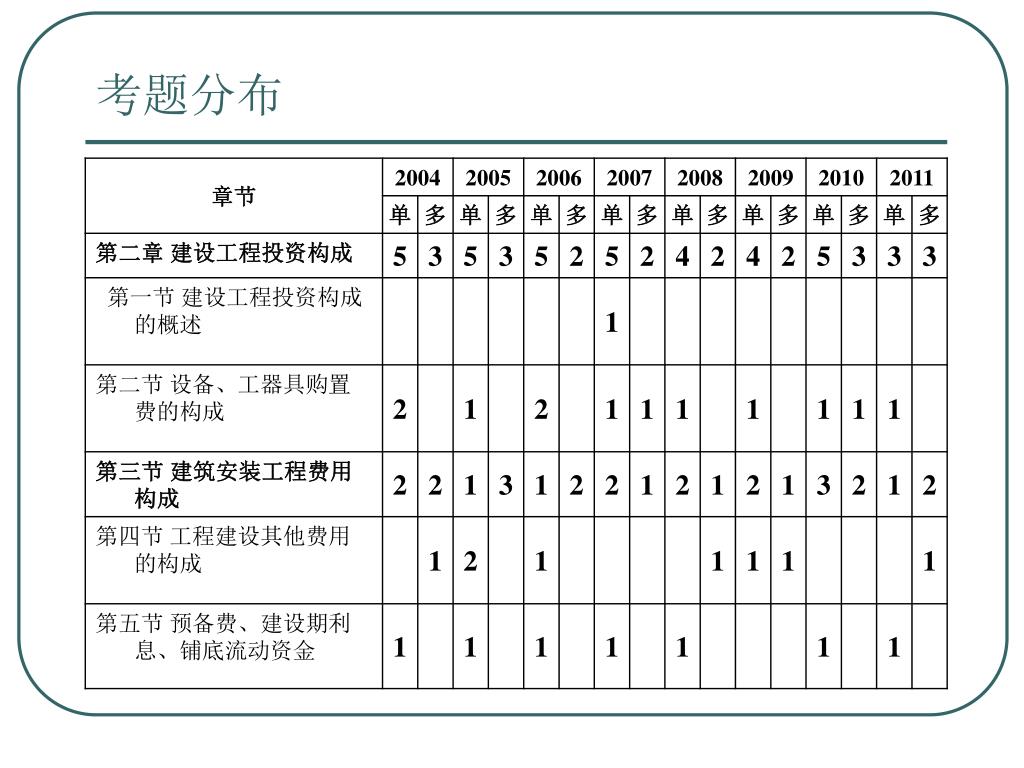 考题分布

| 章节 | 2004 | | 2005 | | 2006 | | 2007 | | 2008 | | 2009 | | 2010 | | 2011 | |
|---|---|---|---|---|---|---|---|---|---|---|---|---|---|---|---|---|
| | 单 | 多 | 单 | 多 | 单 | 多 | 单 | 多 | 单 | 多 | 单 | 多 | 单 | 多 | 单 | 多 |
| 第二章 建设工程投资构成 | 5 | 3 | 5 | 3 | 5 | 2 | 5 | 2 | 4 | 2 | 4 | 2 | 5 | 3 | 3 | 3 |
| 第一节 建设工程投资构成的概述 | | | | | | | 1 | | | | | | | | | |
| 第二节 设备、工器具购置费的构成 | 2 | | 1 | | 2 | | 1 | 1 | 1 | | 1 | | 1 | 1 | 1 | |
| 第三节 建筑安装工程费用构成 | 2 | 2 | 1 | 3 | 1 | 2 | 2 | 1 | 2 | 1 | 2 | 1 | 3 | 2 | 1 | 2 |
| 第四节 工程建设其他费用的构成 | | 1 | 2 | | 1 | | | | | 1 | 1 | 1 | | | | 1 |
| 第五节 预备费、建设期利息、铺底流动资金 | 1 | | 1 | | 1 | | 1 | | 1 | | | | 1 | | 1 | |